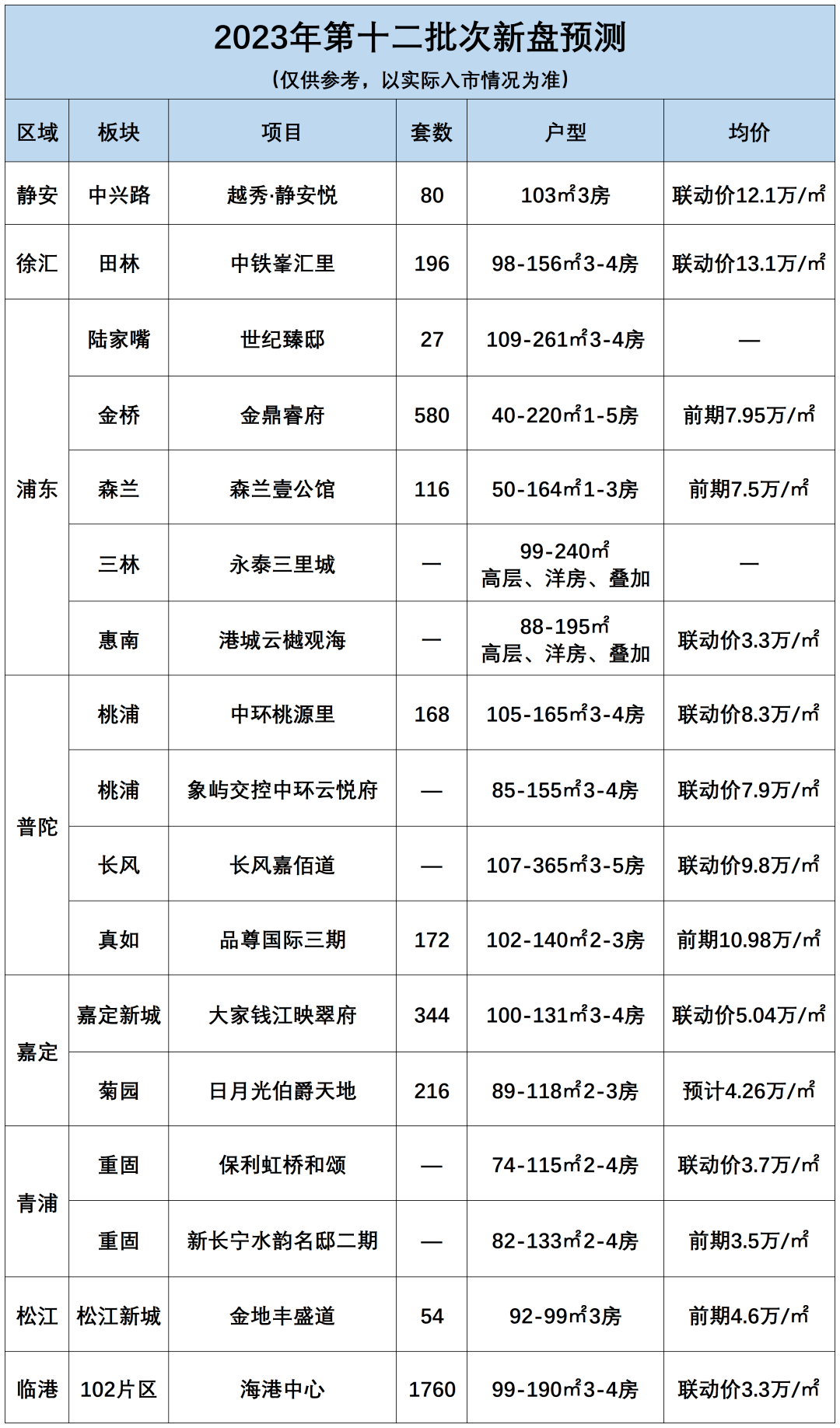 2023年第十二批次新盘预测

（仅供参考，以实际入市情况为准）

| 区域 | 板块 | 项目 | 套数 | 户型 | 均价 |
|---|---|---|---|---|---|
| 静安 | 中兴路 | 越秀·静安悦 | 80 | 103㎡3房 | 联动价12.1万/㎡ |
| 徐汇 | 田林 | 中铁峯汇里 | 196 | 98-156㎡3-4房 | 联动价13.1万/㎡ |
| 浦东 | 陆家嘴 | 世纪臻邸 | 27 | 109-261㎡3-4房 | — |
| 浦东 | 金桥 | 金鼎睿府 | 580 | 40-220㎡1-5房 | 前期7.95万/㎡ |
| 浦东 | 森兰 | 森兰壹公馆 | 116 | 50-164㎡1-3房 | 前期7.5万/㎡ |
| 浦东 | 三林 | 永泰三里城 | — | 99-240㎡ 高层、洋房、叠加 | — |
| 浦东 | 惠南 | 港城云樾观海 | — | 88-195㎡ 高层、洋房、叠加 | 联动价3.3万/㎡ |
| 普陀 | 桃浦 | 中环桃源里 | 168 | 105-165㎡3-4房 | 联动价8.3万/㎡ |
| 普陀 | 桃浦 | 象屿交控中环云悦府 | — | 85-155㎡3-4房 | 联动价7.9万/㎡ |
| 普陀 | 长风 | 长风嘉佰道 | — | 107-365㎡3-5房 | 联动价9.8万/㎡ |
| 普陀 | 真如 | 品尊国际三期 | 172 | 102-140㎡2-3房 | 前期10.98万/㎡ |
| 嘉定 | 嘉定新城 | 大家钱江映翠府 | 344 | 100-131㎡3-4房 | 联动价5.04万/㎡ |
| 嘉定 | 菊园 | 日月光伯爵天地 | 216 | 89-118㎡2-3房 | 预计4.26万/㎡ |
| 青浦 | 重固 | 保利虹桥和颂 | — | 74-115㎡2-4房 | 联动价3.7万/㎡ |
| 青浦 | 重固 | 新长宁水韵名邸二期 | — | 82-133㎡2-4房 | 前期3.5万/㎡ |
| 松江 | 松江新城 | 金地丰盛道 | 54 | 92-99㎡3房 | 前期4.6万/㎡ |
| 临港 | 102片区 | 海港中心 | 1760 | 99-190㎡3-4房 | 联动价3.3万/㎡ |